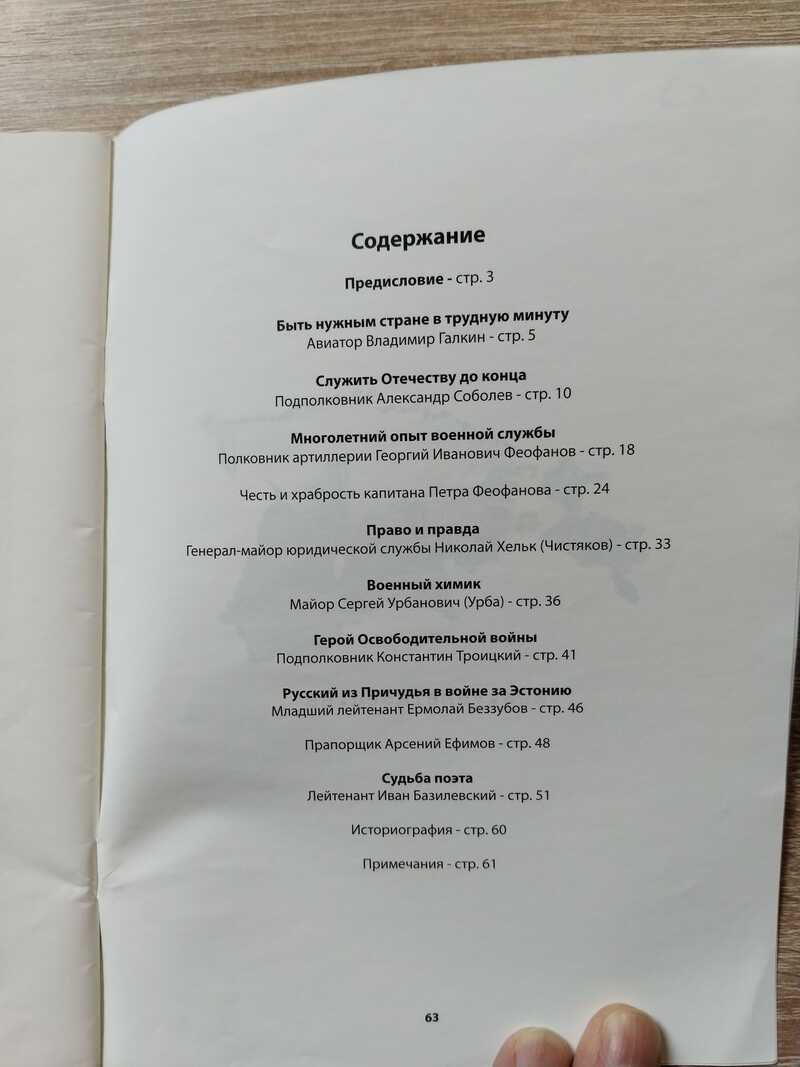 Содержание

Предисловие - стр. 3

Быть нужным стране в трудную минуту
Авиатор Владимир Галкин - стр. 5

Служить Отечеству до конца
Подполковник Александр Соболев - стр. 10

Многолетний опыт военной службы
Полковник артиллерии Георгий Иванович Феофанов - стр. 18

Честь и храбрость капитана Петра Феофанова - стр. 24

Право и правда
Генерал-майор юридической службы Николай Хельк (Чистяков) - стр. 33

Военный химик
Майор Сергей Урбанович (Урба) - стр. 36

Герой Освободительной войны
Подполковник Константин Троицкий - стр. 41

Русский из Причудья в войне за Эстонию
Младший лейтенант Ермолай Беззубов - стр. 46

Прапорщик Арсений Ефимов - стр. 48

Судьба поэта
Лейтенант Иван Базилевский - стр. 51

Историография - стр. 60

Примечания - стр. 61

63